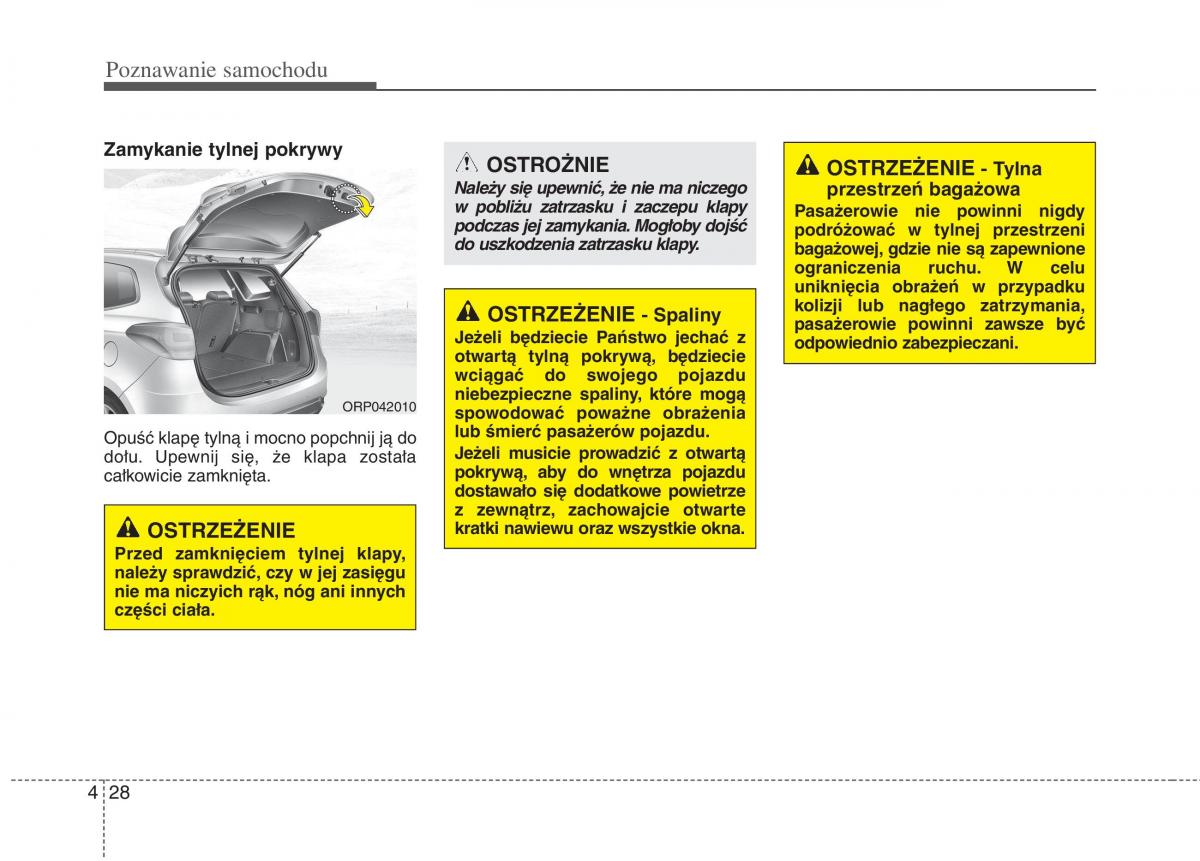 Poznawanie samochodu

Zamykanie tylnej pokrywy

ORP042010

Opuść klapę tylną i mocno popchnij ją do dołu. Upewnij się, że klapa została całkowicie zamknięta.

OSTRZEŻENIE
Przed zamknięciem tylnej klapy, należy sprawdzić, czy w jej zasięgu nie ma niczyich rąk, nóg ani innych części ciała.

OSTROŻNIE
Należy się upewnić, że nie ma niczego w pobliżu zatrzasku i zaczepu klapy podczas jej zamykania. Mogłoby dojść do uszkodzenia zatrzasku klapy.

OSTRZEŻENIE - Spaliny
Jeżeli będziecie Państwo jechać z otwartą tylną pokrywą, będziecie wciągać do swojego pojazdu niebezpieczne spaliny, które mogą spowodować poważne obrażenia lub śmierć pasażerów pojazdu.
Jeżeli musicie prowadzić z otwartą pokrywą, aby do wnętrza pojazdu dostawało się dodatkowe powietrze z zewnątrz, zachowajcie otwarte kratki nawiewu oraz wszystkie okna.

OSTRZEŻENIE - Tylna przestrzeń bagażowa
Pasażerowie nie powinni nigdy podróżować w tylnej przestrzeni bagażowej, gdzie nie są zapewnione ograniczenia ruchu. W celu uniknięcia obrażeń w przypadku kolizji lub nagłego zatrzymania, pasażerowie powinni zawsze być odpowiednio zabezpieczani.

4 28